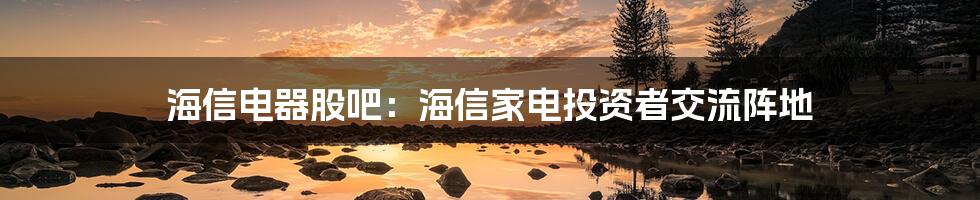 海信电器股吧：海信家电投资者交流阵地